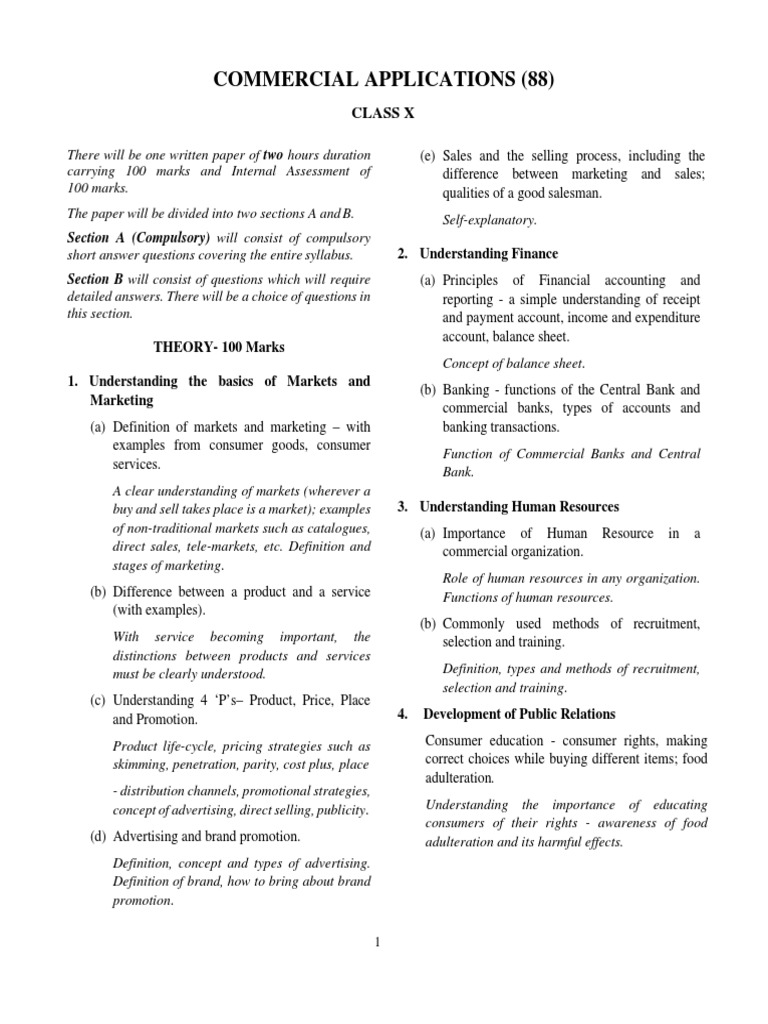 COMMERCIAL APPLICATIONS (88)

CLASS X

There will be one written paper of two hours duration carrying 100 marks and Internal Assessment of 100 marks.

The paper will be divided into two sections A and B.

Section A (Compulsory) will consist of compulsory short answer questions covering the entire syllabus.

Section B will consist of questions which will require detailed answers. There will be a choice of questions in this section.

THEORY- 100 Marks

1. Understanding the basics of Markets and Marketing

(a) Definition of markets and marketing – with examples from consumer goods, consumer services.

A clear understanding of markets (wherever a buy and sell takes place is a market); examples of non-traditional markets such as catalogues, direct sales, tele-markets, etc. Definition and stages of marketing.

(b) Difference between a product and a service (with examples).

With service becoming important, the distinctions between products and services must be clearly understood.

(c) Understanding 4 'P's– Product, Price, Place and Promotion.

Product life-cycle, pricing strategies such as skimming, penetration, parity, cost plus, place

- distribution channels, promotional strategies, concept of advertising, direct selling, publicity.

(d) Advertising and brand promotion.

Definition, concept and types of advertising. Definition of brand, how to bring about brand promotion.

(e) Sales and the selling process, including the difference between marketing and sales; qualities of a good salesman.

Self-explanatory.

2. Understanding Finance

(a) Principles of Financial accounting and reporting - a simple understanding of receipt and payment account, income and expenditure account, balance sheet.

Concept of balance sheet.

(b) Banking - functions of the Central Bank and commercial banks, types of accounts and banking transactions.

Function of Commercial Banks and Central Bank.

3. Understanding Human Resources

(a) Importance of Human Resource in a commercial organization.

Role of human resources in any organization. Functions of human resources.

(b) Commonly used methods of recruitment, selection and training.

Definition, types and methods of recruitment, selection and training.

4. Development of Public Relations

Consumer education - consumer rights, making correct choices while buying different items; food adulteration.

Understanding the importance of educating consumers of their rights - awareness of food adulteration and its harmful effects.

1